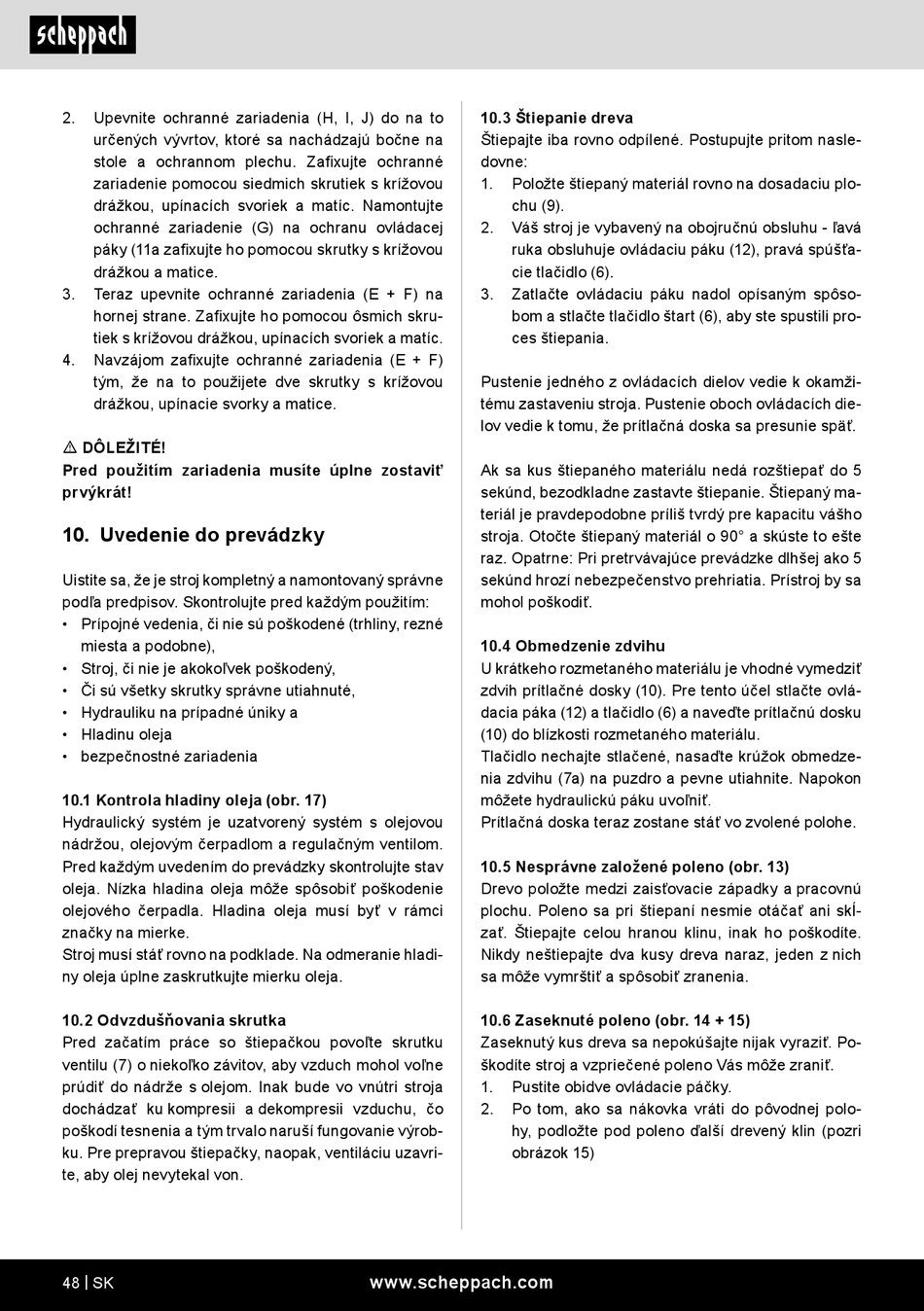 scheppach

2. Upevnite ochranné zariadenia (H, I, J) do na to určených vývrtov, ktoré sa nachádzajú bočne na stole a ochrannom plechu. Zafixujte ochranné zariadenie pomocou siedmich skrutiek s krížovou drážkou, upínacích svoriek a matíc. Namontujte ochranné zariadenie (G) na ochranu ovládacej páky (11a zafixujte ho pomocou skrutky s krížovou drážkou a matice.
3. Teraz upevnite ochranné zariadenia (E + F) na hornej strane. Zafixujte ho pomocou ôsmich skrutiek s krížovou drážkou, upínacích svoriek a matíc.
4. Navzájom zafixujte ochranné zariadenia (E + F) tým, že na to použijete dve skrutky s krížovou drážkou, upínacie svorky a matice.

⚠ DÔLEŽITÉ!
Pred použitím zariadenia musíte úplne zostaviť prvýkrát!

10. Uvedenie do prevádzky

Uistite sa, že je stroj kompletný a namontovaný správne podľa predpisov. Skontrolujte pred každým použitím:
• Prípojné vedenia, či nie sú poškodené (trhliny, rezné miesta a podobne),
• Stroj, či nie je akokoľvek poškodený,
• Či sú všetky skrutky správne utiahnuté,
• Hydrauliku na prípadné úniky a
• Hladinu oleja
• bezpečnostné zariadenia

10.1 Kontrola hladiny oleja (obr. 17)
Hydraulický systém je uzatvorený systém s olejovou nádržou, olejovým čerpadlom a regulačným ventilom. Pred každým uvedením do prevádzky skontrolujte stav oleja. Nízka hladina oleja môže spôsobiť poškodenie olejového čerpadla. Hladina oleja musí byť v rámci značky na mierke.
Stroj musí stáť rovno na podklade. Na odmeranie hladiny oleja úplne zaskrutkujte mierku oleja.

10.2 Odvzdušňovania skrutka
Pred začatím práce so štiepačkou povoľte skrutku ventilu (7) o niekoľko závitov, aby vzduch mohol voľne prúdiť do nádrže s olejom. Inak bude vo vnútri stroja dochádzať ku kompresii a dekompresii vzduchu, čo poškodí tesnenia a tým trvalo naruší fungovanie výrobku. Pre prepravou štiepačky, naopak, ventiláciu uzavrite, aby olej nevytekal von.

10.3 Štiepanie dreva
Štiepajte iba rovno odpílené. Postupujte pritom nasledovne:
1. Položte štiepaný materiál rovno na dosadaciu plochu (9).
2. Váš stroj je vybavený na obojručnú obsluhu - ľavá ruka obsluhuje ovládaciu páku (12), pravá spúšťacie tlačidlo (6).
3. Zatlačte ovládaciu páku nadol opísaným spôsobom a stlačte tlačidlo štart (6), aby ste spustili proces štiepania.

Pustenie jedného z ovládacích dielov vedie k okamžitému zastaveniu stroja. Pustenie oboch ovládacích dielov vedie k tomu, že prítlačná doska sa presunie späť.

Ak sa kus štiepaného materiálu nedá rozštiepať do 5 sekúnd, bezodkladne zastavte štiepanie. Štiepaný materiál je pravdepodobne príliš tvrdý pre kapacitu vášho stroja. Otočte štiepaný materiál o 90° a skúste to ešte raz. Opatrne: Pri pretrvávajúce prevádzke dlhšej ako 5 sekúnd hrozí nebezpečenstvo prehriatia. Prístroj by sa mohol poškodiť.

10.4 Obmedzenie zdvihu
U krátkeho rozmetaného materiálu je vhodné vymedziť zdvih prítlačné dosky (10). Pre tento účel stlačte ovládacia páka (12) a tlačidlo (6) a naveďte prítlačnú dosku (10) do blízkosti rozmetaného materiálu.
Tlačidlo nechajte stlačené, nasaďte krúžok obmedzenia zdvihu (7a) na puzdro a pevne utiahnite. Napokon môžete hydraulickú páku uvoľniť.
Prítlačná doska teraz zostane stáť vo zvolené polohe.

10.5 Nesprávne založené poleno (obr. 13)
Drevo položte medzi zaisťovacie západky a pracovnú plochu. Poleno sa pri štiepaní nesmie otáčať ani skĺzať. Štiepajte celou hranou klinu, inak ho poškodíte. Nikdy neštiepajte dva kusy dreva naraz, jeden z nich sa môže vymrštiť a spôsobiť zranenia.

10.6 Zaseknuté poleno (obr. 14 + 15)
Zaseknutý kus dreva sa nepokúšajte nijak vyraziť. Poškodíte stroj a vzpriečené poleno Vás môže zraniť.
1. Pustite obidve ovládacie páčky.
2. Po tom, ako sa nákovka vráti do pôvodnej polohy, podložte pod poleno ďalší drevený klin (pozri obrázok 15)

48 | SK www.scheppach.com